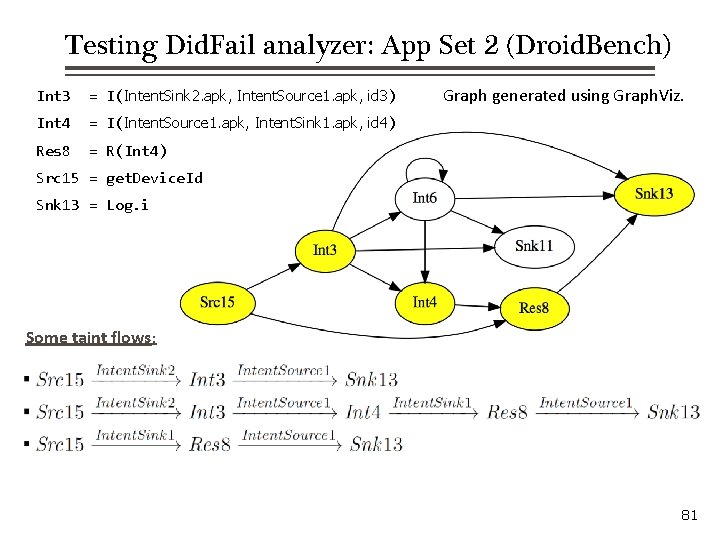 Testing DidFail analyzer: App Set 2 (DroidBench)

Int3 = I(IntentSink2.apk, IntentSource1.apk, id3)

Int4 = I(IntentSource1.apk, IntentSink1.apk, id4)

Res8 = R(Int4)

Src15 = getDeviceId

Snk13 = Log.i

Graph generated using GraphViz.

Int6

Snk13

Int3

Snk11

Src15

Int4

Res8

Some taint flows:

▪ $Src15 \xrightarrow{IntentSink2} Int3 \xrightarrow{IntentSource1} Snk13$

▪ $Src15 \xrightarrow{IntentSink2} Int3 \xrightarrow{IntentSource1} Int4 \xrightarrow{IntentSink1} Res8 \xrightarrow{IntentSource1} Snk13$

▪ $Src15 \xrightarrow{IntentSink1} Res8 \xrightarrow{IntentSource1} Snk13$

81